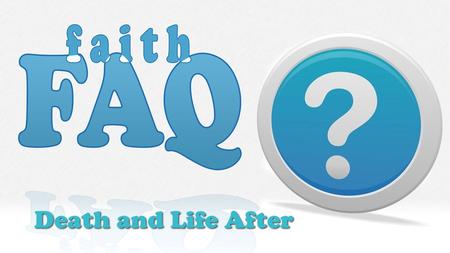 faith
FAQ
?
Death and Life After